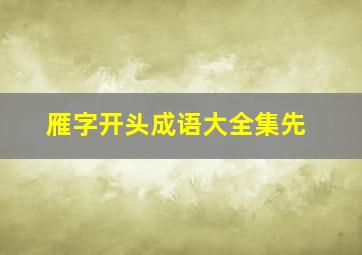 雁字开头成语大全集先